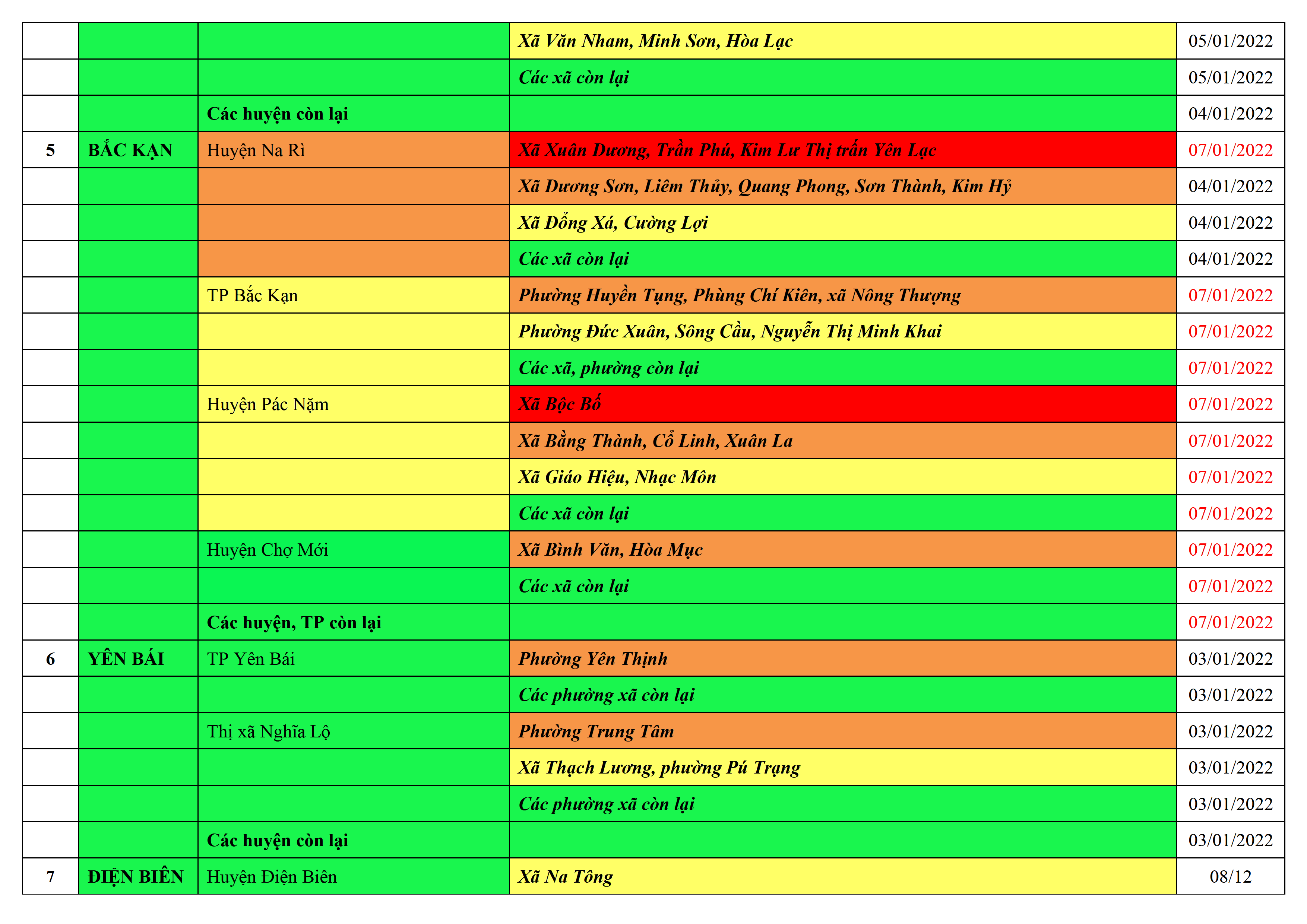 |  |  |  | Xã Văn Nham, Minh Sơn, Hòa Lạc | 05/01/2022 |
|---|---|---|---|---|
|  |  |  | Các xã còn lại | 05/01/2022 |
|  |  | Các huyện còn lại |  | 04/01/2022 |
| 5 | BẮC KẠN | Huyện Na Rì | Xã Xuân Dương, Trần Phú, Kim Lư Thị trấn Yên Lạc | 07/01/2022 |
|  |  |  | Xã Dương Sơn, Liêm Thủy, Quang Phong, Sơn Thành, Kim Hỷ | 04/01/2022 |
|  |  |  | Xã Đổng Xá, Cường Lợi | 04/01/2022 |
|  |  |  | Các xã còn lại | 04/01/2022 |
|  |  | TP Bắc Kạn | Phường Huyền Tụng, Phùng Chí Kiên, xã Nông Thượng | 07/01/2022 |
|  |  |  | Phường Đức Xuân, Sông Cầu, Nguyễn Thị Minh Khai | 07/01/2022 |
|  |  |  | Các xã, phường còn lại | 07/01/2022 |
|  |  | Huyện Pác Nặm | Xã Bộc Bố | 07/01/2022 |
|  |  |  | Xã Bằng Thành, Cổ Linh, Xuân La | 07/01/2022 |
|  |  |  | Xã Giáo Hiệu, Nhạc Môn | 07/01/2022 |
|  |  |  | Các xã còn lại | 07/01/2022 |
|  |  | Huyện Chợ Mới | Xã Bình Văn, Hòa Mục | 07/01/2022 |
|  |  |  | Các xã còn lại | 07/01/2022 |
|  |  | Các huyện, TP còn lại |  | 07/01/2022 |
| 6 | YÊN BÁI | TP Yên Bái | Phường Yên Thịnh | 03/01/2022 |
|  |  |  | Các phường xã còn lại | 03/01/2022 |
|  |  | Thị xã Nghĩa Lộ | Phường Trung Tâm | 03/01/2022 |
|  |  |  | Xã Thạch Lương, phường Pú Trạng | 03/01/2022 |
|  |  |  | Các phường xã còn lại | 03/01/2022 |
|  |  | Các huyện còn lại |  | 03/01/2022 |
| 7 | ĐIỆN BIÊN | Huyện Điện Biên | Xã Na Tông | 08/12 |